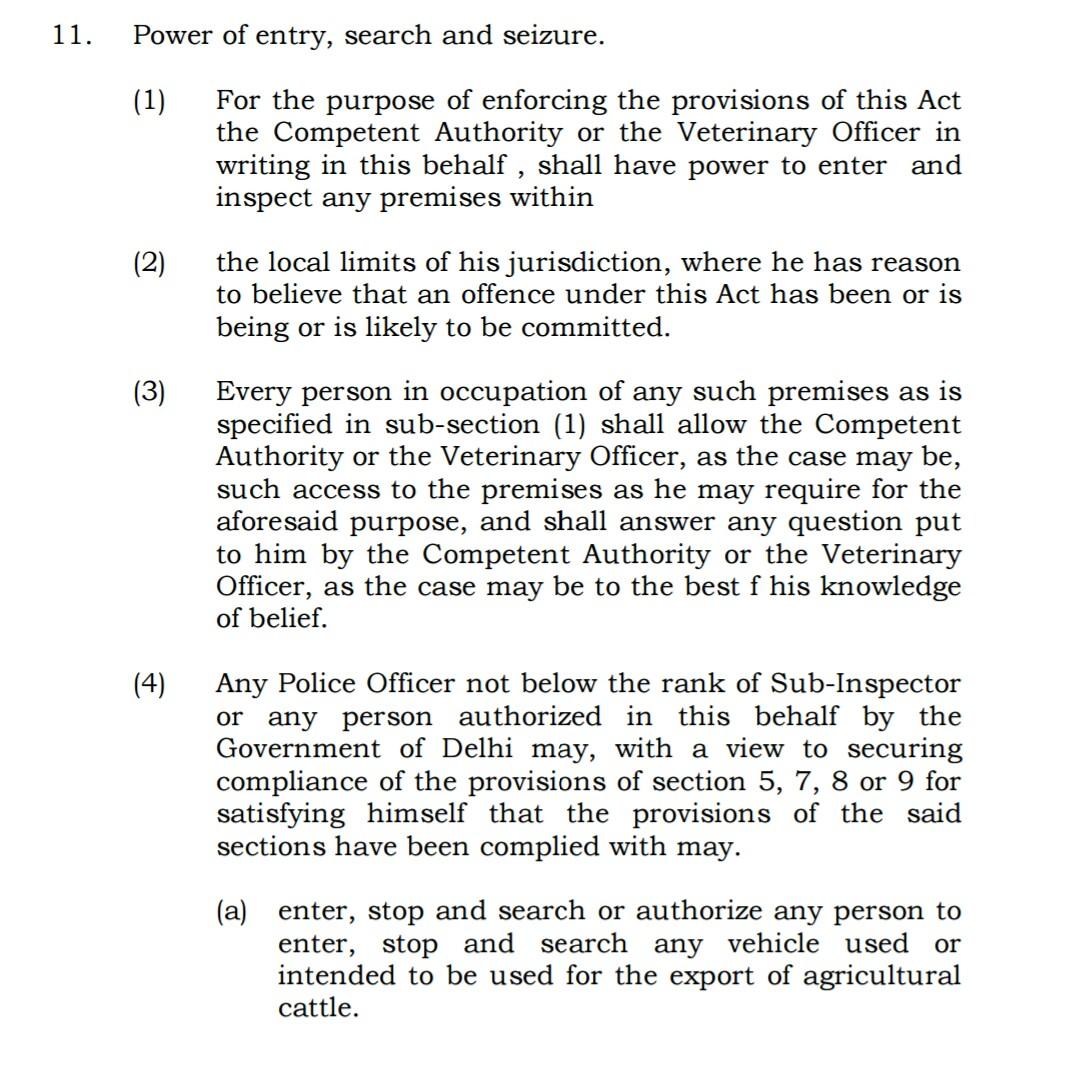 11. Power of entry, search and seizure.

(1) For the purpose of enforcing the provisions of this Act the Competent Authority or the Veterinary Officer in writing in this behalf , shall have power to enter and inspect any premises within

(2) the local limits of his jurisdiction, where he has reason to believe that an offence under this Act has been or is being or is likely to be committed.

(3) Every person in occupation of any such premises as is specified in sub-section (1) shall allow the Competent Authority or the Veterinary Officer, as the case may be, such access to the premises as he may require for the aforesaid purpose, and shall answer any question put to him by the Competent Authority or the Veterinary Officer, as the case may be to the best f his knowledge of belief.

(4) Any Police Officer not below the rank of Sub-Inspector or any person authorized in this behalf by the Government of Delhi may, with a view to securing compliance of the provisions of section 5, 7, 8 or 9 for satisfying himself that the provisions of the said sections have been complied with may.

(a) enter, stop and search or authorize any person to enter, stop and search any vehicle used or intended to be used for the export of agricultural cattle.